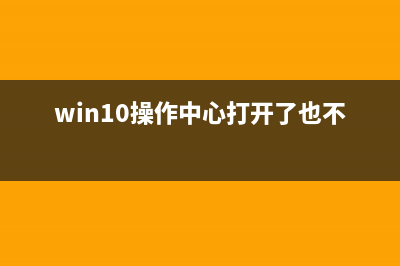 win10操作中心打开了也不